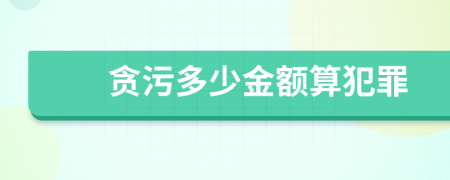 贪污多少金额算犯罪